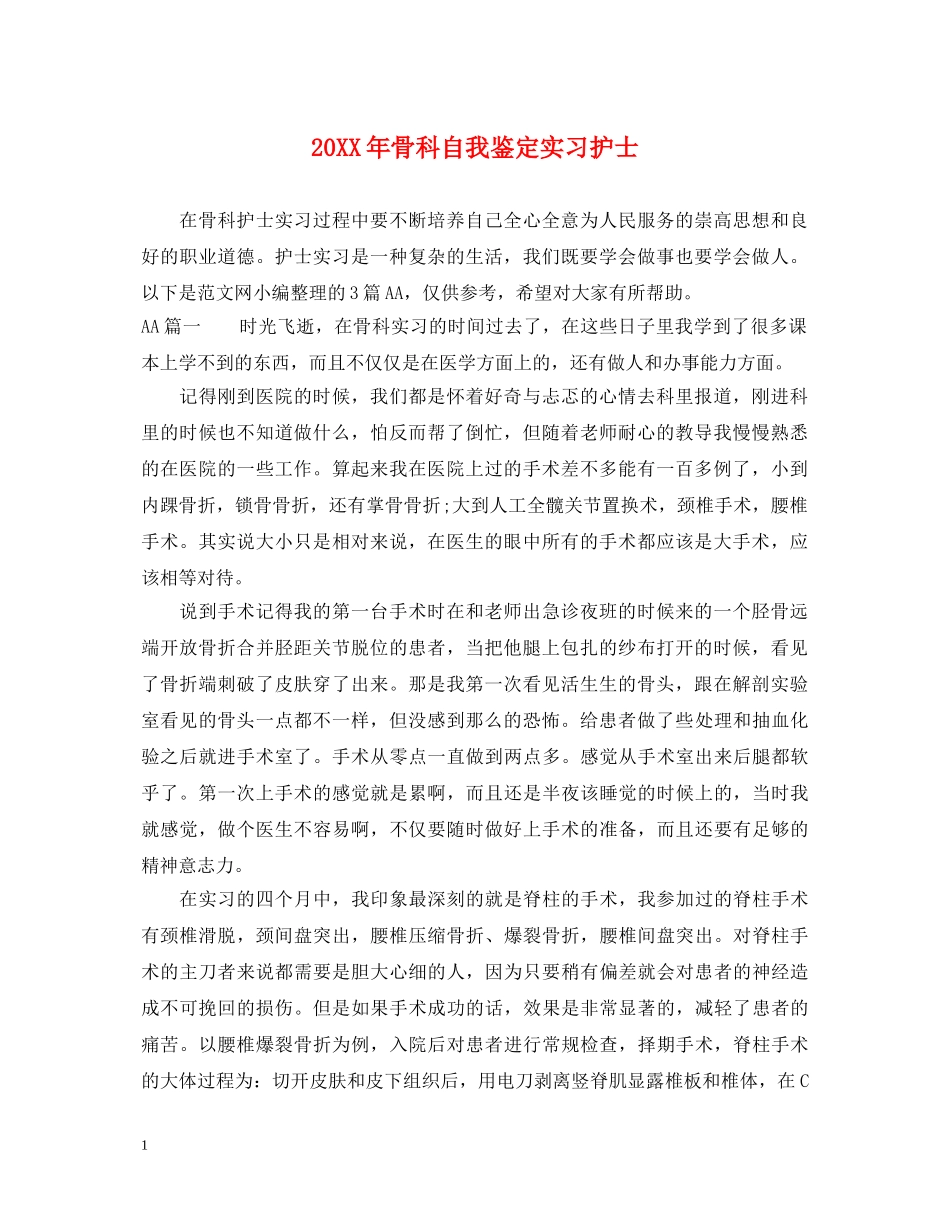 20XX年骨科自我鉴定实习护士

在骨科护士实习过程中要不断培养自己全心全意为人民服务的崇高思想和良好的职业道德。护士实习是一种复杂的生活，我们既要学会做事也要学会做人。以下是范文网小编整理的3篇AA，仅供参考，希望对大家有所帮助。

AA篇一　　时光飞逝，在骨科实习的时间过去了，在这些日子里我学到了很多课本上学不到的东西，而且不仅仅是在医学方面上的，还有做人和办事能力方面。

记得刚到医院的时候，我们都是怀着好奇与忐忑的心情去科里报道，刚进科里的时候也不知道做什么，怕反而帮了倒忙，但随着老师耐心的教导我慢慢熟悉的在医院的一些工作。算起来我在医院上过的手术差不多能有一百多例了，小到内踝骨折，锁骨骨折，还有掌骨骨折;大到人工全髋关节置换术，颈椎手术，腰椎手术。其实说大小只是相对来说，在医生的眼中所有的手术都应该是大手术，应该相等对待。

说到手术记得我的第一台手术时在和老师出急诊夜班的时候来的一个胫骨远端开放骨折合并胫距关节脱位的患者，当把他腿上包扎的纱布打开的时候，看见了骨折端刺破了皮肤穿了出来。那是我第一次看见活生生的骨头，跟在解剖实验室看见的骨头一点都不一样，但没感到那么的恐怖。给患者做了些处理和抽血化验之后就进手术室了。手术从零点一直做到两点多。感觉从手术室出来后腿都软乎了。第一次上手术的感觉就是累啊，而且还是半夜该睡觉的时候上的，当时我就感觉，做个医生不容易啊，不仅要随时做好上手术的准备，而且还要有足够的精神意志力。

在实习的四个月中，我印象最深刻的就是脊柱的手术，我参加过的脊柱手术有颈椎滑脱，颈间盘突出，腰椎压缩骨折、爆裂骨折，腰椎间盘突出。对脊柱手术的主刀者来说都需要是胆大心细的人，因为只要稍有偏差就会对患者的神经造成不可挽回的损伤。但是如果手术成功的话，效果是非常显著的，减轻了患者的痛苦。以腰椎爆裂骨折为例，入院后对患者进行常规检查，择期手术，脊柱手术的大体过程为：切开皮肤和皮下组织后，用电刀剥离竖脊肌显露椎板和椎体，在C

1